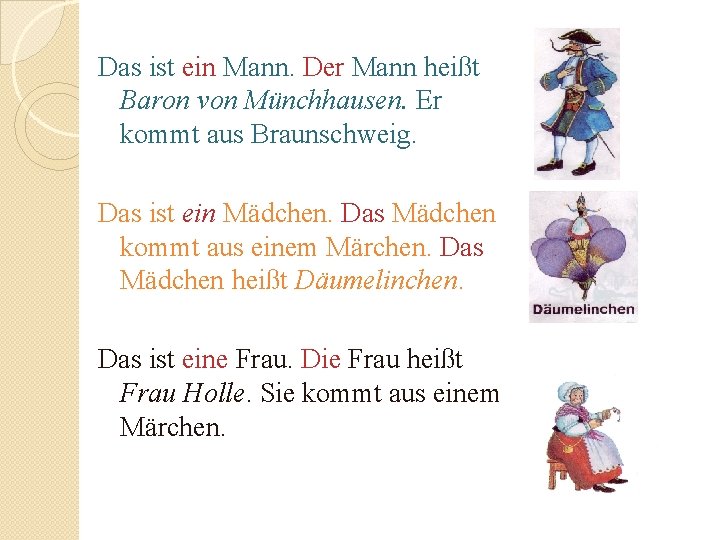 Das ist ein Mann. Der Mann heißt Baron von Münchhausen. Er kommt aus Braunschweig.

Das ist ein Mädchen. Das Mädchen kommt aus einem Märchen. Das Mädchen heißt Däumelinchen.

Däumelinchen

Das ist eine Frau. Die Frau heißt Frau Holle. Sie kommt aus einem Märchen.